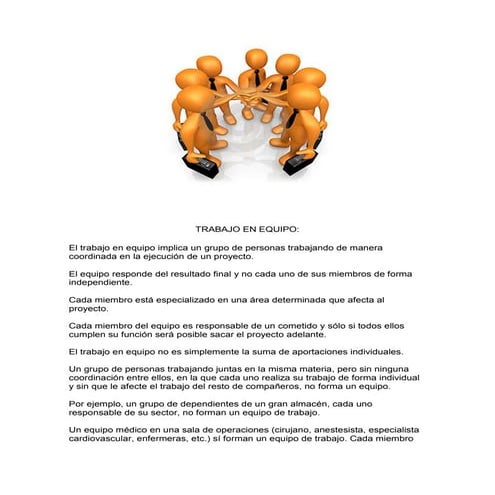 TRABAJO EN EQUIPO:

El trabajo en equipo implica un grupo de personas trabajando de manera coordinada en la ejecución de un proyecto.

El equipo responde del resultado final y no cada uno de sus miembros de forma independiente.

Cada miembro está especializado en una área determinada que afecta al proyecto.

Cada miembro del equipo es responsable de un cometido y sólo si todos ellos cumplen su función será posible sacar el proyecto adelante.

El trabajo en equipo no es simplemente la suma de aportaciones individuales.

Un grupo de personas trabajando juntas en la misma materia, pero sin ninguna coordinación entre ellos, en la que cada uno realiza su trabajo de forma individual y sin que le afecte el trabajo del resto de compañeros, no forma un equipo.

Por ejemplo, un grupo de dependientes de un gran almacén, cada uno responsable de su sector, no forman un equipo de trabajo.

Un equipo médico en una sala de operaciones (cirujano, anestesista, especialista cardiovascular, enfermeras, etc.) sí forman un equipo de trabajo. Cada miembro